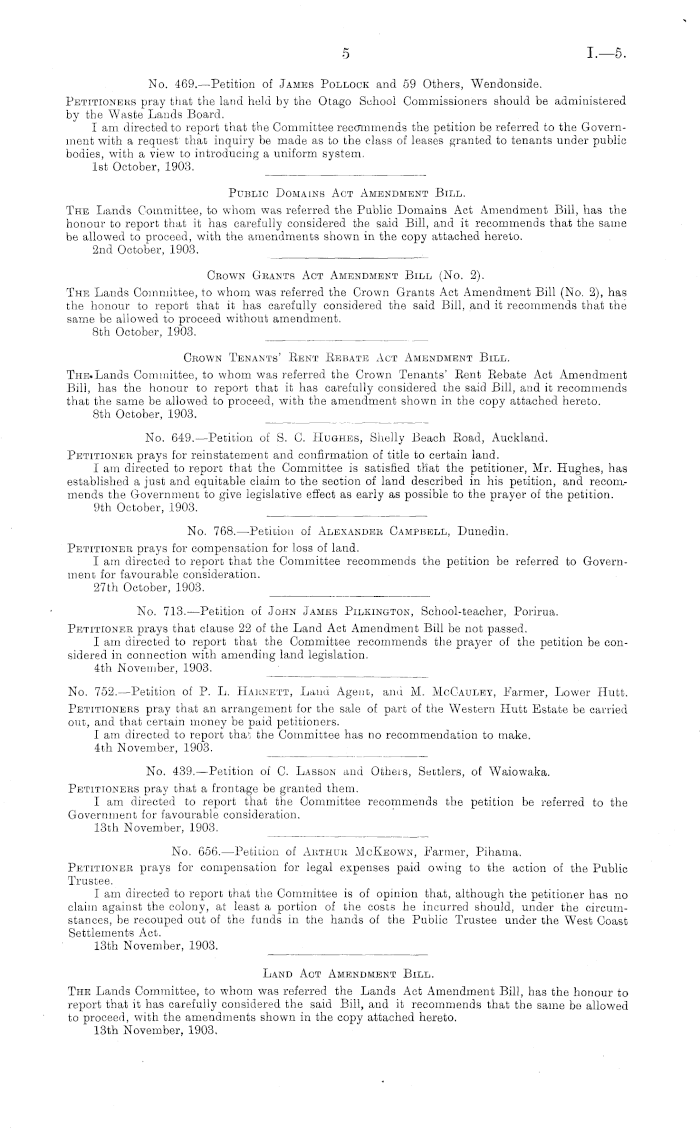 5 I.—5.

No. 469.—Petition of James Pollock and 59 Others, Wendonside.

Petitioners pray that the land held by the Otago School Commissioners should be administered by the Waste Lands Board.

I am directed to report that the Committee recommends the petition be referred to the Government with a request that inquiry be made as to the class of leases granted to tenants under public bodies, with a view to introducing a uniform system.

1st October, 1903.

Public Domains Act Amendment Bill.

The Lands Committee, to whom was referred the Public Domains Act Amendment Bill, has the honour to report that it has carefully considered the said Bill, and it recommends that the same be allowed to proceed, with the amendments shown in the copy attached hereto.

2nd October, 1903.

Crown Grants Act Amendment Bill (No. 2).

The Lands Committee, to whom was referred the Crown Grants Act Amendment Bill (No. 2), has the honour to report that it has carefully considered the said Bill, and it recommends that the same be allowed to proceed without amendment.

8th October, 1903.

Crown Tenants' Rent Rebate Act Amendment Bill.

The Lands Committee, to whom was referred the Crown Tenants' Rent Rebate Act Amendment Bill, has the honour to report that it has carefully considered the said Bill, and it recommends that the same be allowed to proceed, with the amendment shown in the copy attached hereto.

8th October, 1903.

No. 649.—Petition of S. C. Hughes, Shelly Beach Road, Auckland.

Petitioner prays for reinstatement and confirmation of title to certain land.

I am directed to report that the Committee is satisfied that the petitioner, Mr. Hughes, has established a just and equitable claim to the section of land described in his petition, and recommends the Government to give legislative effect as early as possible to the prayer of the petition.

9th October, 1903.

No. 768.—Petition of Alexander Campbell, Dunedin.

Petitioner prays for compensation for loss of land.

I am directed to report that the Committee recommends the petition be referred to Government for favourable consideration.

27th October, 1903.

No. 713.—Petition of John James Pilkington, School-teacher, Porirua.

Petitioner prays that clause 22 of the Land Act Amendment Bill be not passed.

I am directed to report that the Committee recommends the prayer of the petition be considered in connection with amending land legislation.

4th November, 1903.

No. 752.—Petition of P. L. Harnett, Land Agent, and M. McCauley, Farmer, Lower Hutt.

Petitioners pray that an arrangement for the sale of part of the Western Hutt Estate be carried out, and that certain money be paid petitioners.

I am directed to report that the Committee has no recommendation to make.

4th November, 1903.

No. 439.—Petition of C. Lasson and Others, Settlers, of Waiowaka.

Petitioners pray that a frontage be granted them.

I am directed to report that the Committee recommends the petition be referred to the Government for favourable consideration.

13th November, 1903.

No. 656.—Petition of Arthur McKeown, Farmer, Pihama.

Petitioner prays for compensation for legal expenses paid owing to the action of the Public Trustee.

I am directed to report that the Committee is of opinion that, although the petitioner has no claim against the colony, at least a portion of the costs he incurred should, under the circumstances, be recouped out of the funds in the hands of the Public Trustee under the West Coast Settlements Act.

13th November, 1903.

Land Act Amendment Bill.

The Lands Committee, to whom was referred the Lands Act Amendment Bill, has the honour to report that it has carefully considered the said Bill, and it recommends that the same be allowed to proceed, with the amendments shown in the copy attached hereto.

13th November, 1903.